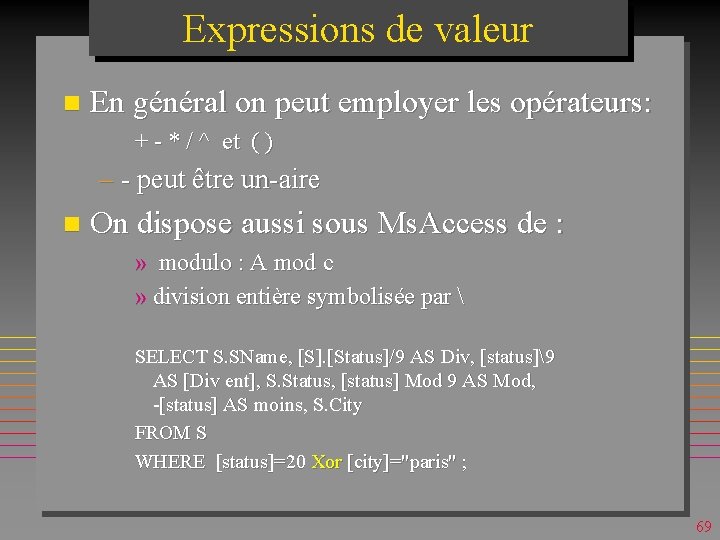 Expressions de valeur

En général on peut employer les opérateurs:

+ - * / ^ et ( )

– - peut être un-aire

On dispose aussi sous MsAccess de :

» modulo : A mod c

» division entière symbolisée par \

SELECT S.SName, [S].[Status]/9 AS Div, [status]\9 AS [Div ent], S.Status, [status] Mod 9 AS Mod, -[status] AS moins, S.City
FROM S
WHERE [status]=20 Xor [city]="paris" ;

69